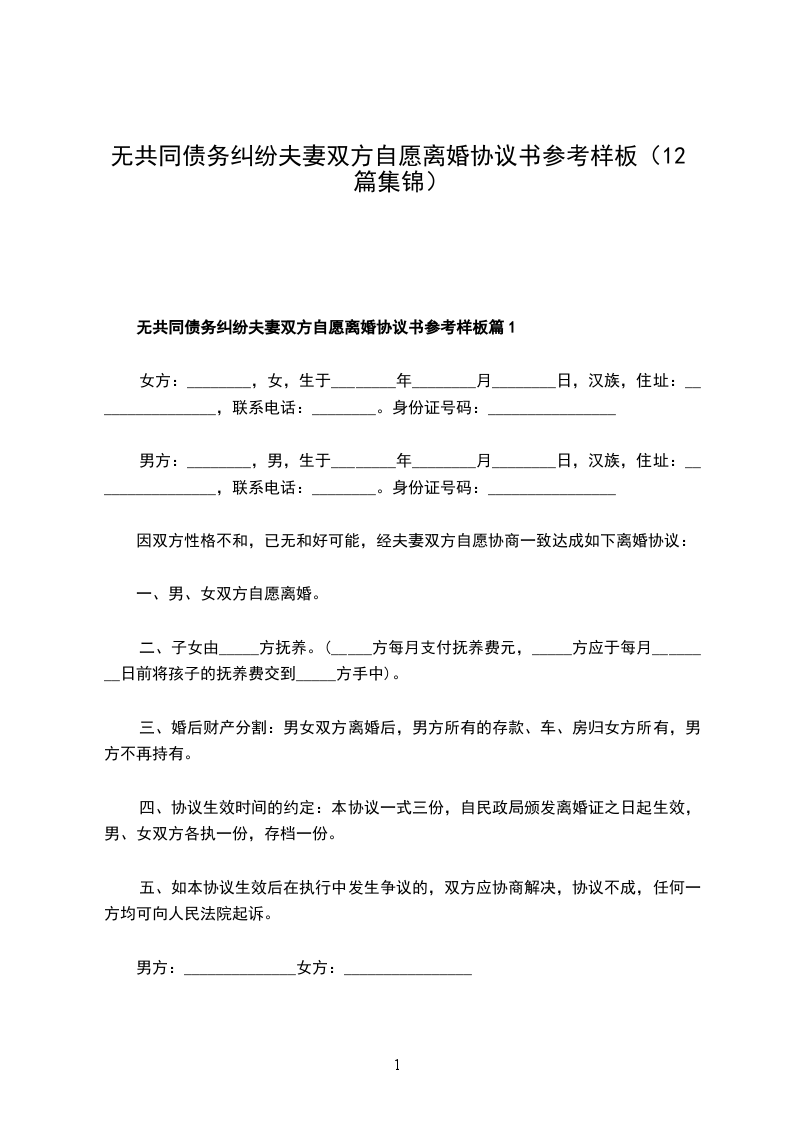 无共同债务纠纷夫妻双方自愿离婚协议书参考样板（12篇集锦）

无共同债务纠纷夫妻双方自愿离婚协议书参考样板篇1

女方：________，女，生于________年________月________日，汉族，住址：________________，联系电话：________。身份证号码：________________

男方：________，男，生于________年________月________日，汉族，住址：________________，联系电话：________。身份证号码：________________

因双方性格不和，已无和好可能，经夫妻双方自愿协商一致达成如下离婚协议：

一、男、女双方自愿离婚。

二、子女由_____方抚养。(_____方每月支付抚养费元，_____方应于每月________日前将孩子的抚养费交到_____方手中)。

三、婚后财产分割：男女双方离婚后，男方所有的存款、车、房归女方所有，男方不再持有。

四、协议生效时间的约定：本协议一式三份，自民政局颁发离婚证之日起生效，男、女双方各执一份，存档一份。

五、如本协议生效后在执行中发生争议的，双方应协商解决，协议不成，任何一方均可向人民法院起诉。

男方：______________女方：________________

1